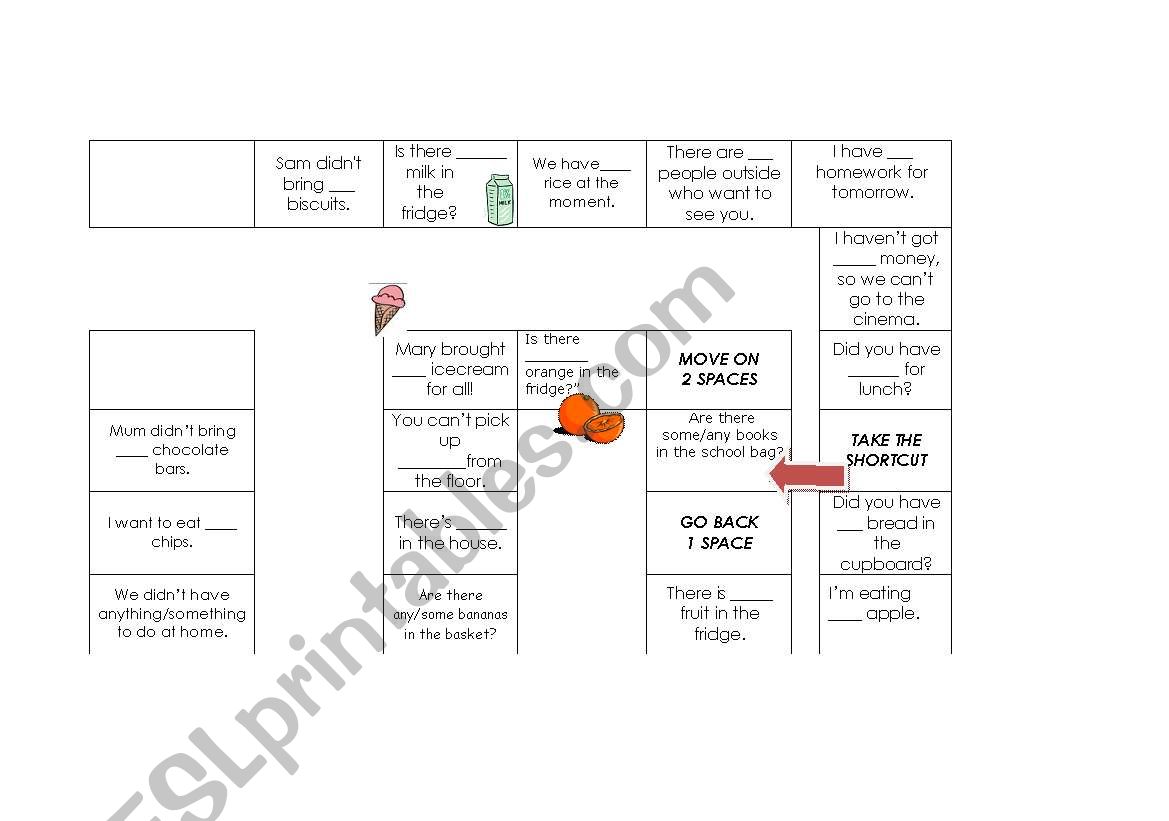 Sam didn't bring ___ biscuits.

Is there ______ milk in the fridge?

MILK

We have____ rice at the moment.

There are ___ people outside who want to see you.

I have ___ homework for tomorrow.

I haven't got _____ money, so we can't go to the cinema.

Mary brought ____ icecream for all!

Is there _______ orange in the fridge?"

MOVE ON 2 SPACES

Did you have ______ for lunch?

Mum didn't bring ____ chocolate bars.

You can't pick up ________from the floor.

Are there some/any books in the school bag?

TAKE THE SHORTCUT

I want to eat ____ chips.

There's ______ in the house.

GO BACK 1 SPACE

Did you have ___ bread in the cupboard?

We didn't have anything/something to do at home.

Are there any/some bananas in the basket?

There is _____ fruit in the fridge.

I'm eating ____ apple.

ESLprintables.com